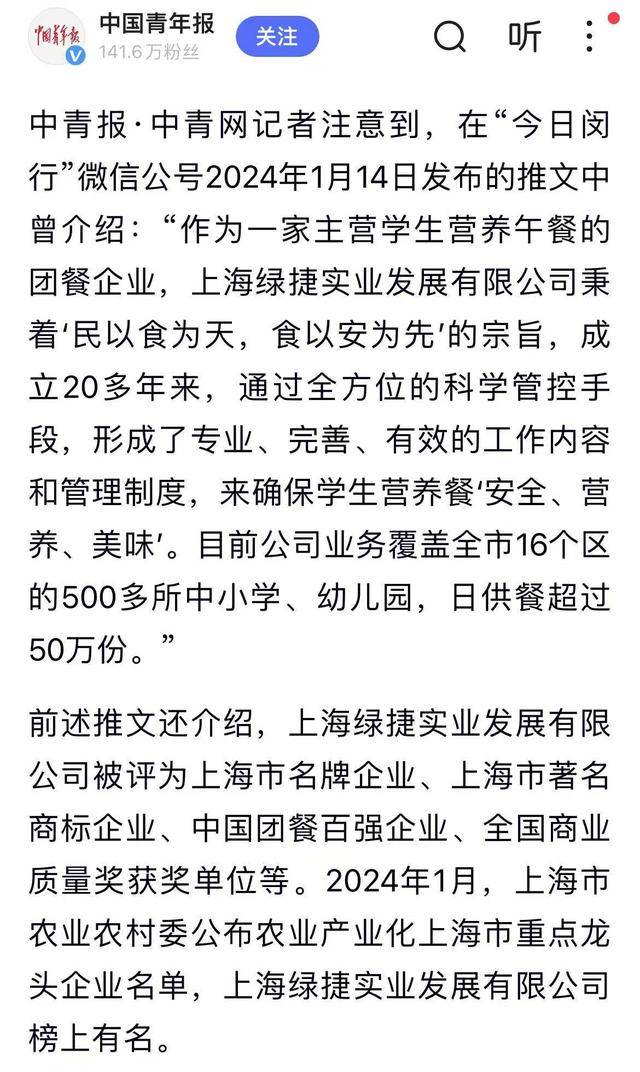 中国青年报
中国青年报
141.6万粉丝
关注
听

中青报·中青网记者注意到，在“今日闵行”微信公号2024年1月14日发布的推文中曾介绍：“作为一家主营学生营养午餐的团餐企业，上海绿捷实业发展有限公司秉着‘民以食为天，食以安为先’的宗旨，成立20多年来，通过全方位的科学管控手段，形成了专业、完善、有效的工作内容和管理制度，来确保学生营养餐‘安全、营养、美味’。目前公司业务覆盖全市16个区的500多所中小学、幼儿园，日供餐超过50万份。”

前述推文还介绍，上海绿捷实业发展有限公司被评为上海市名牌企业、上海市著名商标企业、中国团餐百强企业、全国商业质量奖获奖单位等。2024年1月，上海市农业农村委公布农业产业化上海市重点龙头企业名单，上海绿捷实业发展有限公司榜上有名。